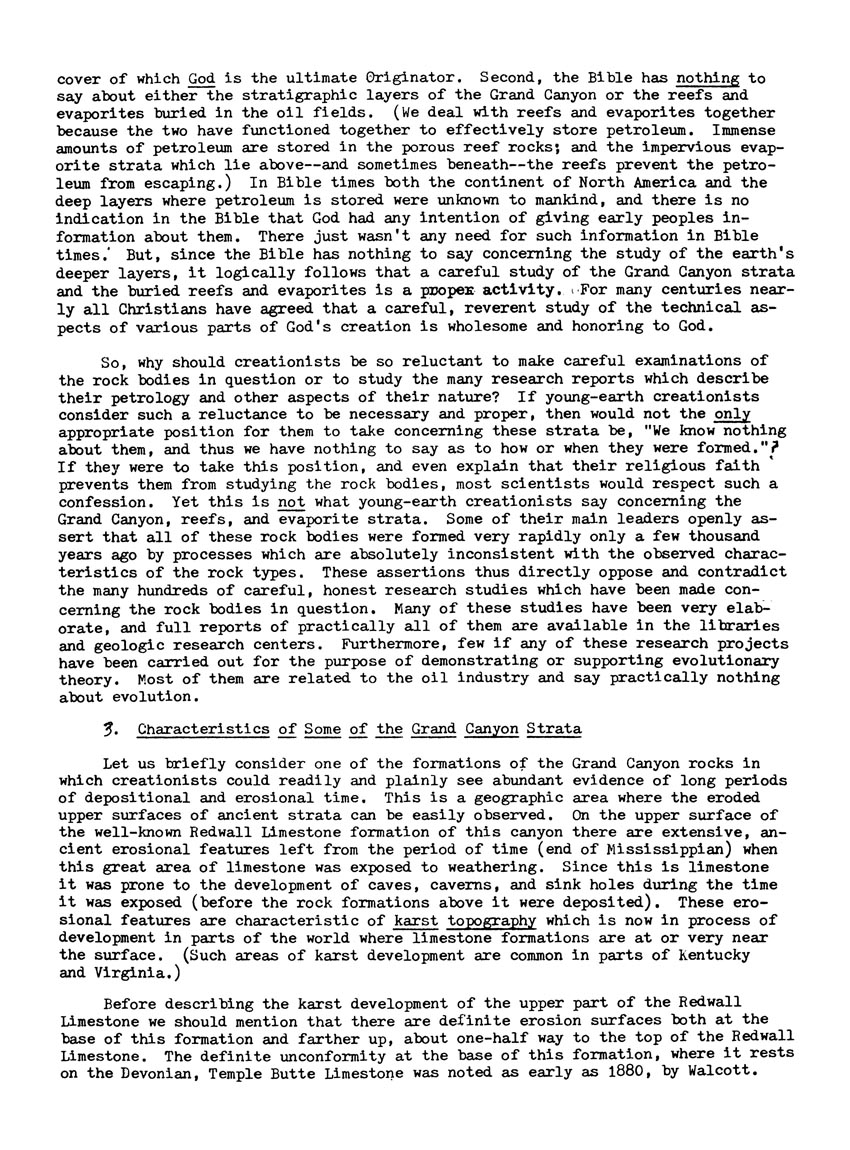 cover of which God is the ultimate Originator. Second, the Bible has nothing to say about either the stratigraphic layers of the Grand Canyon or the reefs and evaporites buried in the oil fields. (We deal with reefs and evaporites together because the two have functioned together to effectively store petroleum. Immense amounts of petroleum are stored in the porous reef rocks; and the impervious evaporite strata which lie above--and sometimes beneath--the reefs prevent the petroleum from escaping.) In Bible times both the continent of North America and the deep layers where petroleum is stored were unknown to mankind, and there is no indication in the Bible that God had any intention of giving early peoples information about them. There just wasn't any need for such information in Bible times. But, since the Bible has nothing to say concerning the study of the earth's deeper layers, it logically follows that a careful study of the Grand Canyon strata and the buried reefs and evaporites is a proper activity. For many centuries nearly all Christians have agreed that a careful, reverent study of the technical aspects of various parts of God's creation is wholesome and honoring to God.

So, why should creationists be so reluctant to make careful examinations of the rock bodies in question or to study the many research reports which describe their petrology and other aspects of their nature? If young-earth creationists consider such a reluctance to be necessary and proper, then would not the only appropriate position for them to take concerning these strata be, "We know nothing about them, and thus we have nothing to say as to how or when they were formed."? If they were to take this position, and even explain that their religious faith prevents them from studying the rock bodies, most scientists would respect such a confession. Yet this is not what young-earth creationists say concerning the Grand Canyon, reefs, and evaporite strata. Some of their main leaders openly assert that all of these rock bodies were formed very rapidly only a few thousand years ago by processes which are absolutely inconsistent with the observed characteristics of the rock types. These assertions thus directly oppose and contradict the many hundreds of careful, honest research studies which have been made concerning the rock bodies in question. Many of these studies have been very elaborate, and full reports of practically all of them are available in the libraries and geologic research centers. Furthermore, few if any of these research projects have been carried out for the purpose of demonstrating or supporting evolutionary theory. Most of them are related to the oil industry and say practically nothing about evolution.

3. Characteristics of Some of the Grand Canyon Strata

Let us briefly consider one of the formations of the Grand Canyon rocks in which creationists could readily and plainly see abundant evidence of long periods of depositional and erosional time. This is a geographic area where the eroded upper surfaces of ancient strata can be easily observed. On the upper surface of the well-known Redwall Limestone formation of this canyon there are extensive, ancient erosional features left from the period of time (end of Mississippian) when this great area of limestone was exposed to weathering. Since this is limestone it was prone to the development of caves, caverns, and sink holes during the time it was exposed (before the rock formations above it were deposited). These erosional features are characteristic of karst topography which is now in process of development in parts of the world where limestone formations are at or very near the surface. (Such areas of karst development are common in parts of Kentucky and Virginia.)

Before describing the karst development of the upper part of the Redwall Limestone we should mention that there are definite erosion surfaces both at the base of this formation and farther up, about one-half way to the top of the Redwall Limestone. The definite unconformity at the base of this formation, where it rests on the Devonian, Temple Butte Limestone was noted as early as 1880, by Walcott.